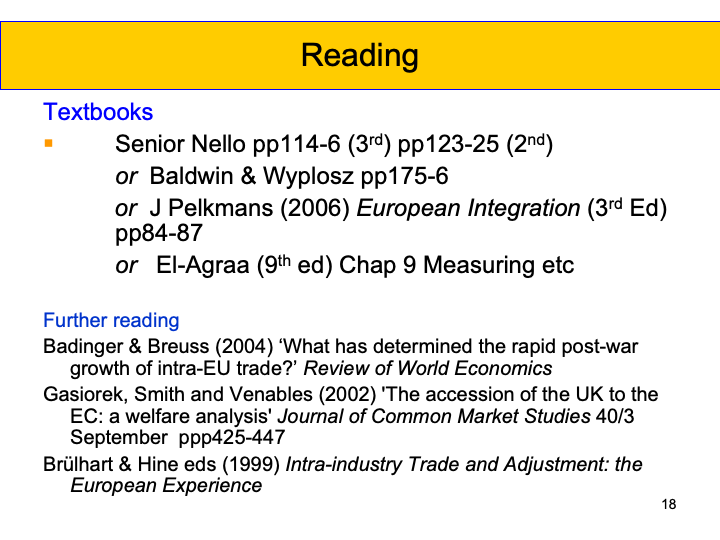 Reading

Textbooks

• Senior Nello pp114-6 (3rd) pp123-25 (2nd)

or Baldwin & Wyplosz pp175-6

or J Pelkmans (2006) European Integration (3rd Ed) pp84-87

or El-Agraa (9th ed) Chap 9 Measuring etc

Further reading

Badinger & Breuss (2004) 'What has determined the rapid post-war growth of intra-EU trade?' Review of World Economics

Gasiorek, Smith and Venables (2002) 'The accession of the UK to the EC: a welfare analysis' Journal of Common Market Studies 40/3 September ppp425-447

Brülhart & Hine eds (1999) Intra-industry Trade and Adjustment: the European Experience

18